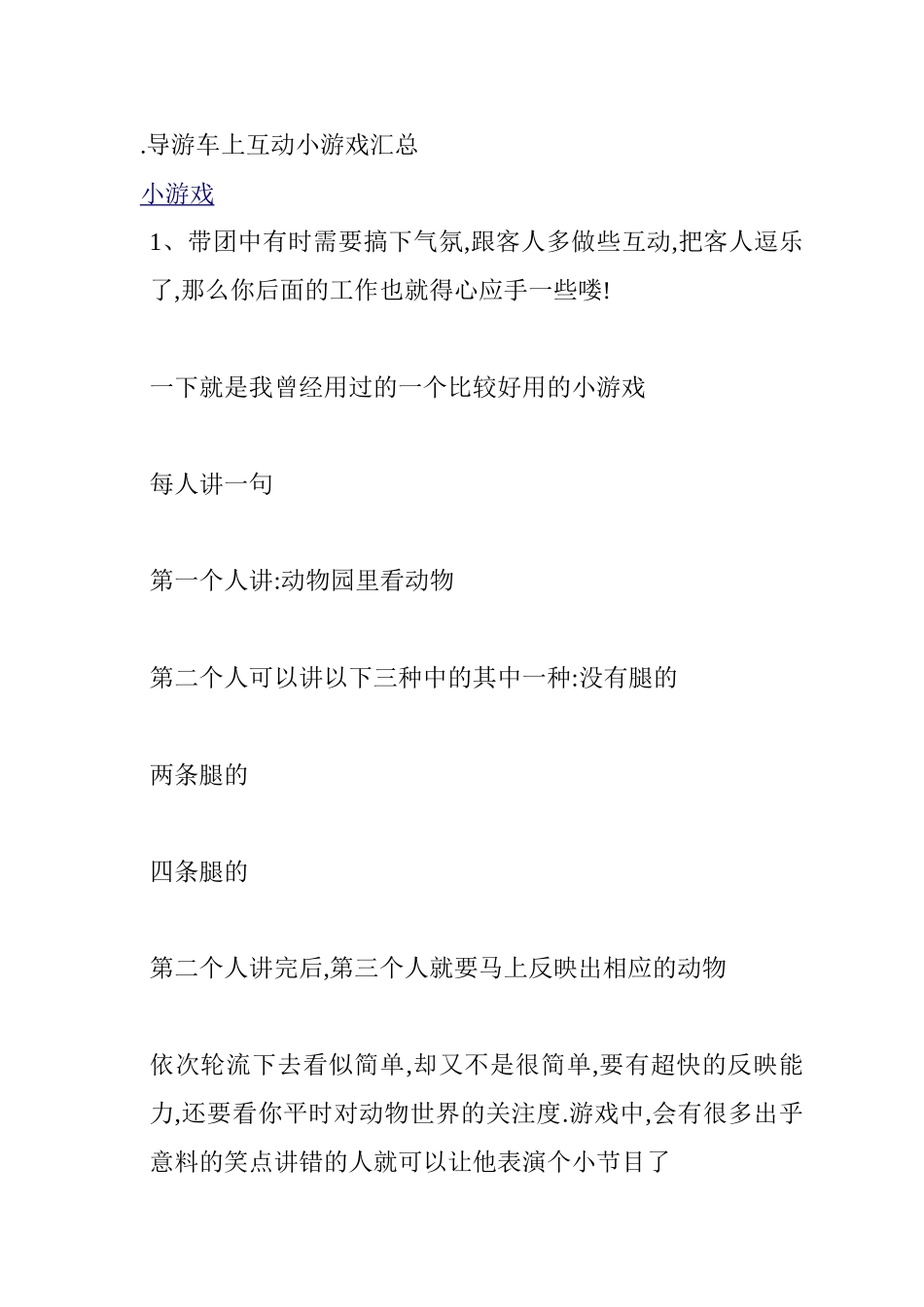 .导游车上互动小游戏汇总

小游戏

1、带团中有时需要搞下气氛,跟客人多做些互动,把客人逗乐了,那么你后面的工作也就得心应手一些喽!

一下就是我曾经用过的一个比较好用的小游戏

每人讲一句

第一个人讲:动物园里看动物

第二个人可以讲以下三种中的其中一种:没有腿的

两条腿的

四条腿的

第二个人讲完后,第三个人就要马上反映出相应的动物

依次轮流下去看似简单,却又不是很简单,要有超快的反映能力,还要看你平时对动物世界的关注度.游戏中,会有很多出乎意料的笑点讲错的人就可以让他表演个小节目了